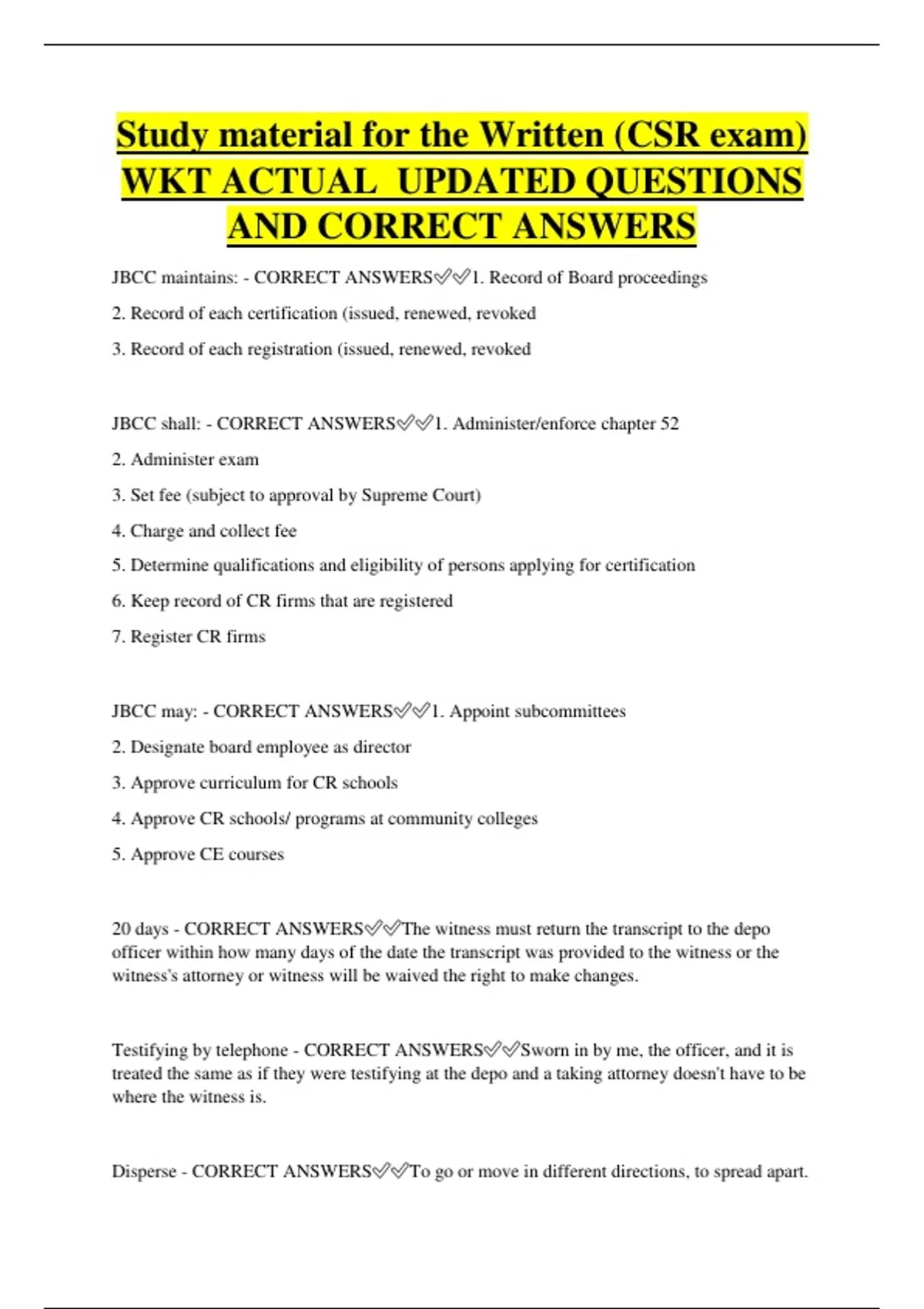 Study material for the Written (CSR exam) WKT ACTUAL UPDATED QUESTIONS AND CORRECT ANSWERS

JBCC maintains: - CORRECT ANSWERS✅✅1. Record of Board proceedings

2. Record of each certification (issued, renewed, revoked

3. Record of each registration (issued, renewed, revoked

JBCC shall: - CORRECT ANSWERS✅✅1. Administer/enforce chapter 52

2. Administer exam

3. Set fee (subject to approval by Supreme Court)

4. Charge and collect fee

5. Determine qualifications and eligibility of persons applying for certification

6. Keep record of CR firms that are registered

7. Register CR firms

JBCC may: - CORRECT ANSWERS✅✅1. Appoint subcommittees

2. Designate board employee as director

3. Approve curriculum for CR schools

4. Approve CR schools/ programs at community colleges

5. Approve CE courses

20 days - CORRECT ANSWERS✅✅The witness must return the transcript to the depo officer within how many days of the date the transcript was provided to the witness or the witness's attorney or witness will be waived the right to make changes.

Testifying by telephone - CORRECT ANSWERS✅✅Sworn in by me, the officer, and it is treated the same as if they were testifying at the depo and a taking attorney doesn't have to be where the witness is.

Disperse - CORRECT ANSWERS✅✅To go or move in different directions, to spread apart.